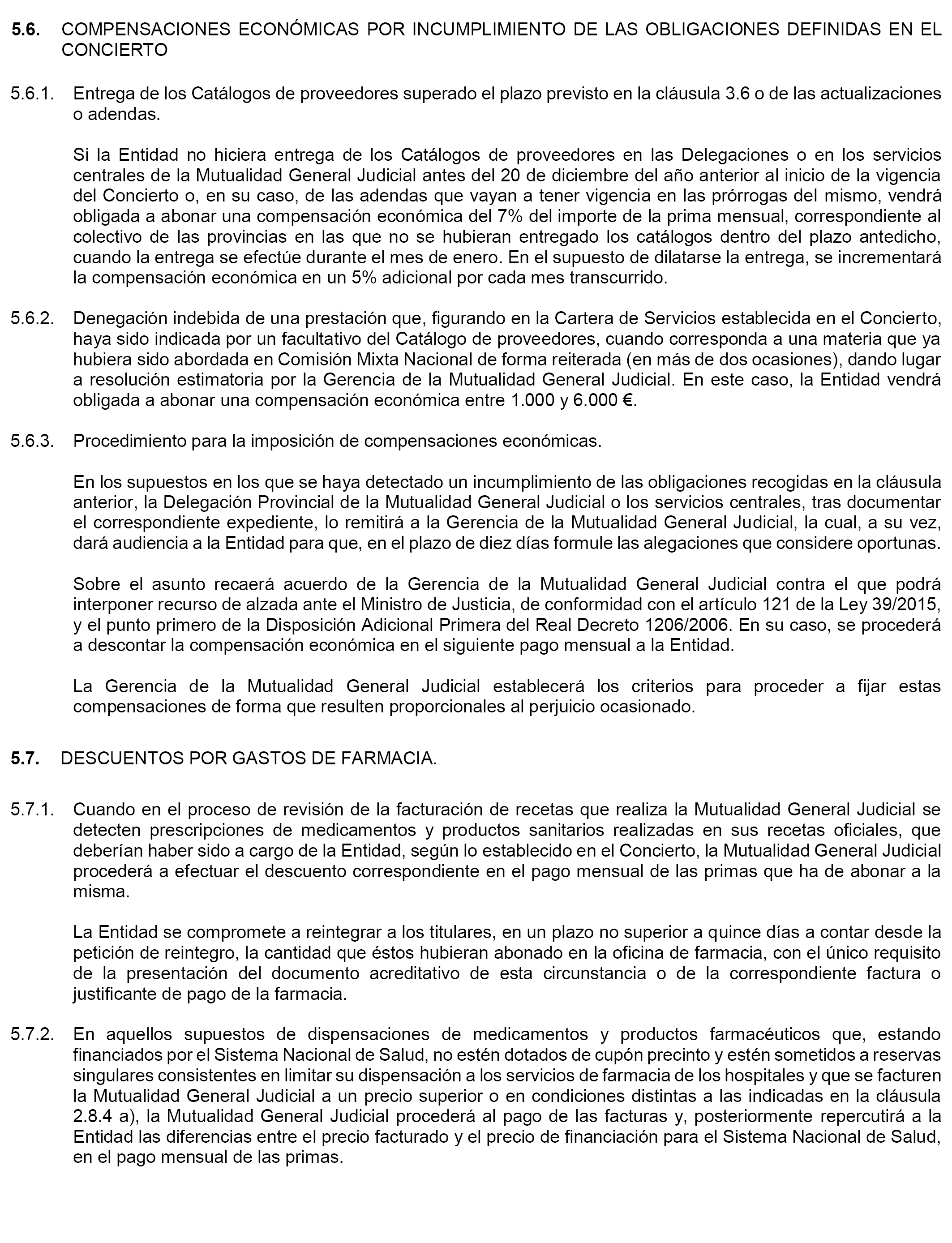 5.6. COMPENSACIONES ECONÓMICAS POR INCUMPLIMIENTO DE LAS OBLIGACIONES DEFINIDAS EN EL CONCIERTO

5.6.1. Entrega de los Catálogos de proveedores superado el plazo previsto en la cláusula 3.6 o de las actualizaciones o adendas.

Si la Entidad no hiciera entrega de los Catálogos de proveedores en las Delegaciones o en los servicios centrales de la Mutualidad General Judicial antes del 20 de diciembre del año anterior al inicio de la vigencia del Concierto o, en su caso, de las adendas que vayan a tener vigencia en las prórrogas del mismo, vendrá obligada a abonar una compensación económica del 7% del importe de la prima mensual, correspondiente al colectivo de las provincias en las que no se hubieran entregado los catálogos dentro del plazo antedicho, cuando la entrega se efectúe durante el mes de enero. En el supuesto de dilatarse la entrega, se incrementará la compensación económica en un 5% adicional por cada mes transcurrido.

5.6.2. Denegación indebida de una prestación que, figurando en la Cartera de Servicios establecida en el Concierto, haya sido indicada por un facultativo del Catálogo de proveedores, cuando corresponda a una materia que ya hubiera sido abordada en Comisión Mixta Nacional de forma reiterada (en más de dos ocasiones), dando lugar a resolución estimatoria por la Gerencia de la Mutualidad General Judicial. En este caso, la Entidad vendrá obligada a abonar una compensación económica entre 1.000 y 6.000 €.

5.6.3. Procedimiento para la imposición de compensaciones económicas.

En los supuestos en los que se haya detectado un incumplimiento de las obligaciones recogidas en la cláusula anterior, la Delegación Provincial de la Mutualidad General Judicial o los servicios centrales, tras documentar el correspondiente expediente, lo remitirá a la Gerencia de la Mutualidad General Judicial, la cual, a su vez, dará audiencia a la Entidad para que, en el plazo de diez días formule las alegaciones que considere oportunas.

Sobre el asunto recaerá acuerdo de la Gerencia de la Mutualidad General Judicial contra el que podrá interponer recurso de alzada ante el Ministro de Justicia, de conformidad con el artículo 121 de la Ley 39/2015, y el punto primero de la Disposición Adicional Primera del Real Decreto 1206/2006. En su caso, se procederá a descontar la compensación económica en el siguiente pago mensual a la Entidad.

La Gerencia de la Mutualidad General Judicial establecerá los criterios para proceder a fijar estas compensaciones de forma que resulten proporcionales al perjuicio ocasionado.

5.7. DESCUENTOS POR GASTOS DE FARMACIA.

5.7.1. Cuando en el proceso de revisión de la facturación de recetas que realiza la Mutualidad General Judicial se detecten prescripciones de medicamentos y productos sanitarios realizadas en sus recetas oficiales, que deberían haber sido a cargo de la Entidad, según lo establecido en el Concierto, la Mutualidad General Judicial procederá a efectuar el descuento correspondiente en el pago mensual de las primas que ha de abonar a la misma.

La Entidad se compromete a reintegrar a los titulares, en un plazo no superior a quince días a contar desde la petición de reintegro, la cantidad que éstos hubieran abonado en la oficina de farmacia, con el único requisito de la presentación del documento acreditativo de esta circunstancia o de la correspondiente factura o justificante de pago de la farmacia.

5.7.2. En aquellos supuestos de dispensaciones de medicamentos y productos farmacéuticos que, estando financiados por el Sistema Nacional de Salud, no estén dotados de cupón precinto y estén sometidos a reservas singulares consistentes en limitar su dispensación a los servicios de farmacia de los hospitales y que se facturen la Mutualidad General Judicial a un precio superior o en condiciones distintas a las indicadas en la cláusula 2.8.4 a), la Mutualidad General Judicial procederá al pago de las facturas y, posteriormente repercutirá a la Entidad las diferencias entre el precio facturado y el precio de financiación para el Sistema Nacional de Salud, en el pago mensual de las primas.